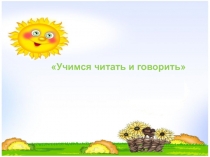 «Учимся читать и говорить»